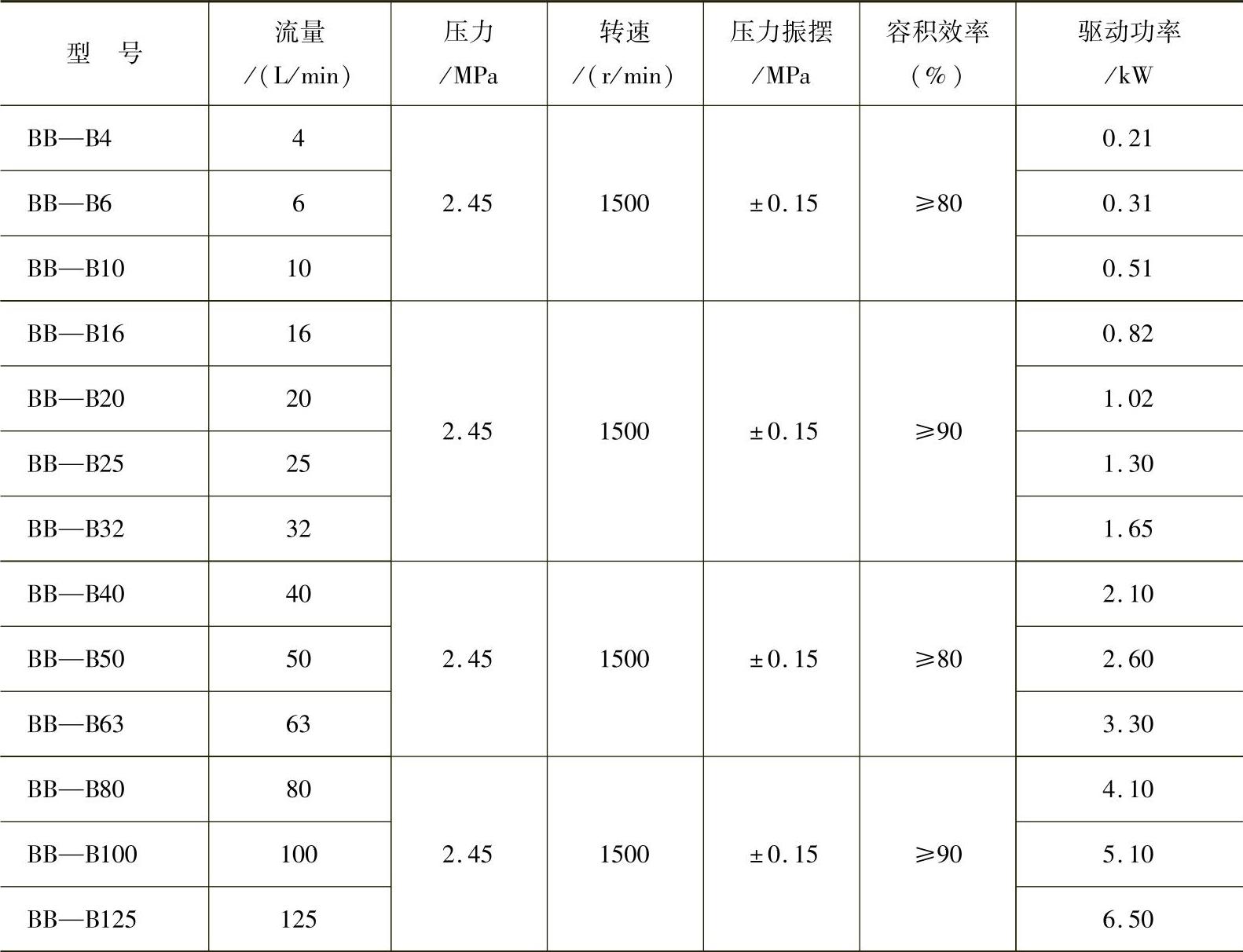 | 型　号 | 流量 /（L/min） | 压力 /MPa | 转速 /（r/min） | 压力振摆 /MPa | 容积效率 （%） | 驱动功率 /kW |
|---|---|---|---|---|---|---|
| BB—B4 | 4 | 2.45 | 1500 | ±0.15 | ≥80 | 0.21 |
| BB—B6 | 6 | | | | | 0.31 |
| BB—B10 | 10 | | | | | 0.51 |
| BB—B16 | 16 | 2.45 | 1500 | ±0.15 | ≥90 | 0.82 |
| BB—B20 | 20 | | | | | 1.02 |
| BB—B25 | 25 | | | | | 1.30 |
| BB—B32 | 32 | | | | | 1.65 |
| BB—B40 | 40 | 2.45 | 1500 | ±0.15 | ≥80 | 2.10 |
| BB—B50 | 50 | | | | | 2.60 |
| BB—B63 | 63 | | | | | 3.30 |
| BB—B80 | 80 | 2.45 | 1500 | ±0.15 | ≥90 | 4.10 |
| BB—B100 | 100 | | | | | 5.10 |
| BB—B125 | 125 | | | | | 6.50 |